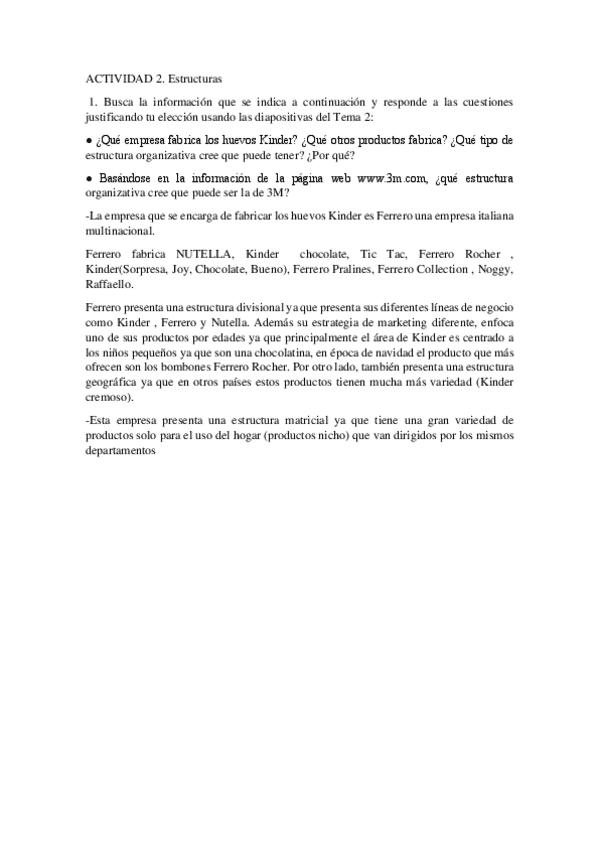 ACTIVIDAD 2. Estructuras

1. Busca la información que se indica a continuación y responde a las cuestiones justificando tu elección usando las diapositivas del Tema 2:

● ¿Qué empresa fabrica los huevos Kinder? ¿Qué otros productos fabrica? ¿Qué tipo de estructura organizativa cree que puede tener? ¿Por qué?

● Basándose en la información de la página web www.3m.com, ¿qué estructura organizativa cree que puede ser la de 3M?

-La empresa que se encarga de fabricar los huevos Kinder es Ferrero una empresa italiana multinacional.

Ferrero fabrica NUTELLA, Kinder chocolate, Tic Tac, Ferrero Rocher , Kinder(Sorpresa, Joy, Chocolate, Bueno), Ferrero Pralines, Ferrero Collection , Noggy, Raffaello.

Ferrero presenta una estructura divisional ya que presenta sus diferentes líneas de negocio como Kinder , Ferrero y Nutella. Además su estrategia de marketing diferente, enfoca uno de sus productos por edades ya que principalmente el área de Kinder es centrado a los niños pequeños ya que son una chocolatina, en época de navidad el producto que más ofrecen son los bombones Ferrero Rocher. Por otro lado, también presenta una estructura geográfica ya que en otros países estos productos tienen mucha más variedad (Kinder cremoso).

-Esta empresa presenta una estructura matricial ya que tiene una gran variedad de productos solo para el uso del hogar (productos nicho) que van dirigidos por los mismos departamentos